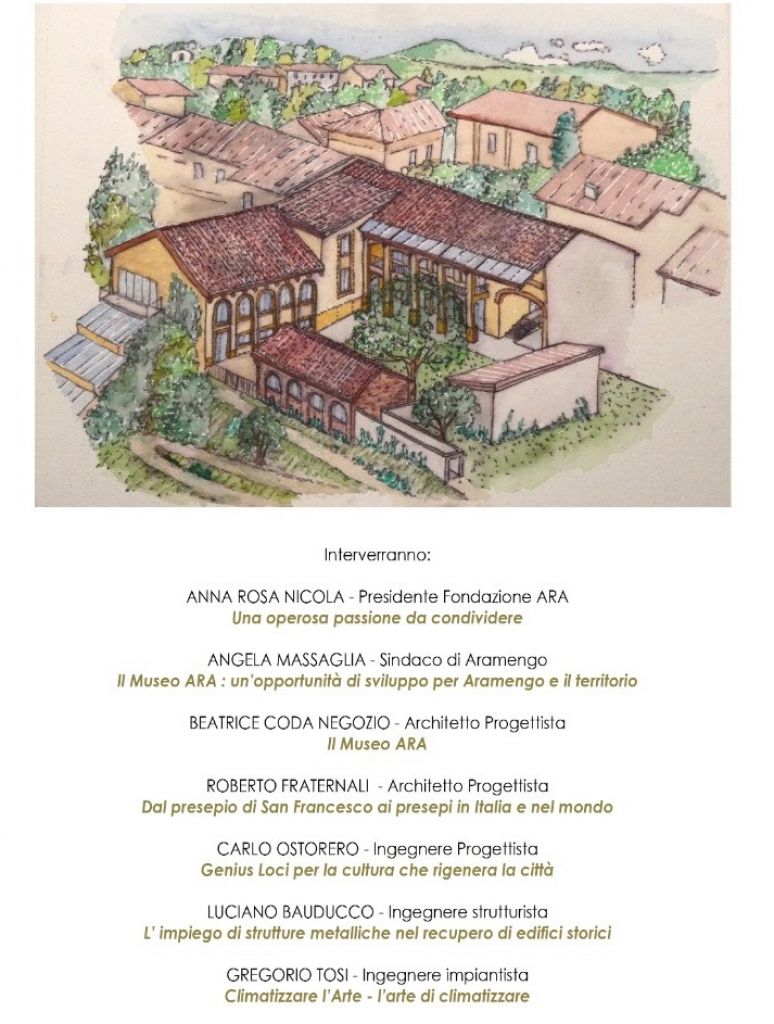 Interverranno:

ANNA ROSA NICOLA - Presidente Fondazione ARA
Una operosa passione da condividere

ANGELA MASSAGLIA - Sindaco di Aramengo
Il Museo ARA : un'opportunità di sviluppo per Aramengo e il territorio

BEATRICE CODA NEGOZIO - Architetto Progettista
Il Museo ARA

ROBERTO FRATERNALI - Architetto Progettista
Dal presepio di San Francesco ai presepi in Italia e nel mondo

CARLO OSTORERO - Ingegnere Progettista
Genius Loci per la cultura che rigenera la città

LUCIANO BAUDUCCO - Ingegnere strutturista
L' impiego di strutture metalliche nel recupero di edifici storici

GREGORIO TOSI - Ingegnere impiantista
Climatizzare l'Arte - l'arte di climatizzare